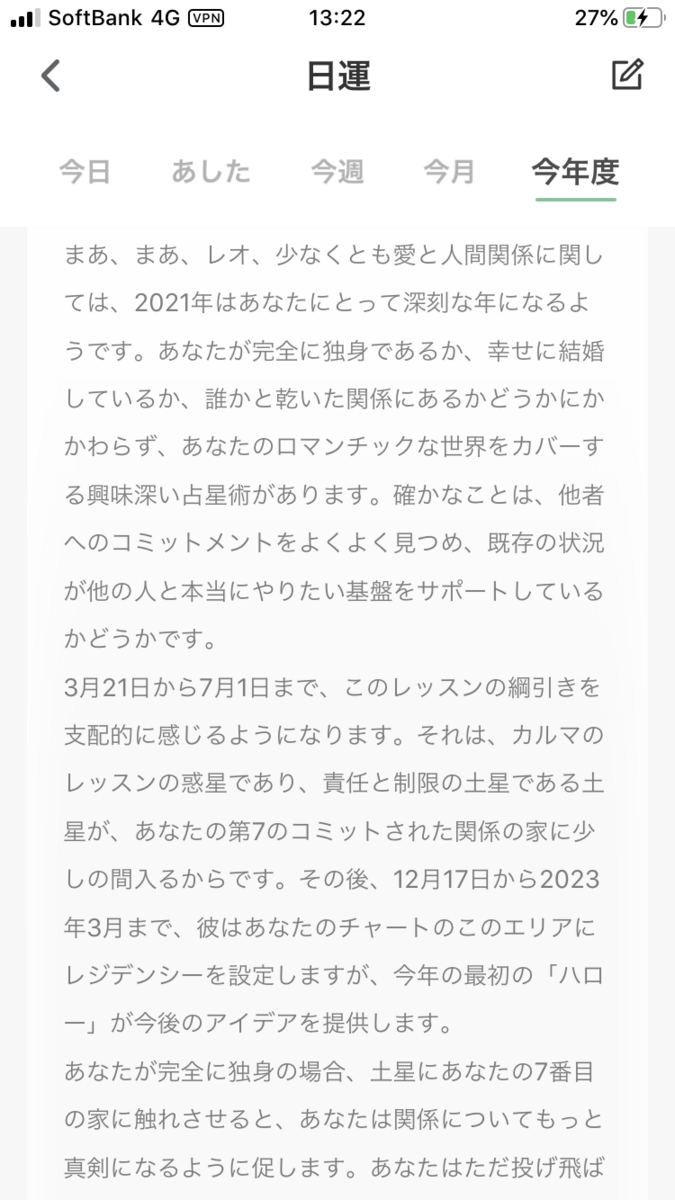 SoftBank 4G VPN 13:22 27%

日運

今日 あした 今週 今月 今年度

まあ、まあ、レオ、少なくとも愛と人間関係に関しては、2021年はあなたにとって深刻な年になるようです。あなたが完全に独身であるか、幸せに結婚しているか、誰かと乾いた関係にあるかどうかにかかわらず、あなたのロマンチックな世界をカバーする興味深い占星術があります。確かなことは、他者へのコミットメントをよくよく見つめ、既存の状況が他の人と本当にやりたい基盤をサポートしているかどうかです。

3月21日から7月1日まで、このレッスンの綱引きを支配的に感じるようになります。それは、カルマのレッスンの惑星であり、責任と制限の土星である土星が、あなたの第7のコミットされた関係の家に少しの間入るからです。その後、12月17日から2023年3月まで、彼はあなたのチャートのこのエリアにレジデンシーを設定しますが、今年の最初の「ハロー」が今後のアイデアを提供します。

あなたが完全に独身の場合、土星にあなたの7番目の家に触れさせると、あなたは関係についてもっと真剣になるように促します。あなたはただ投げ飛ば